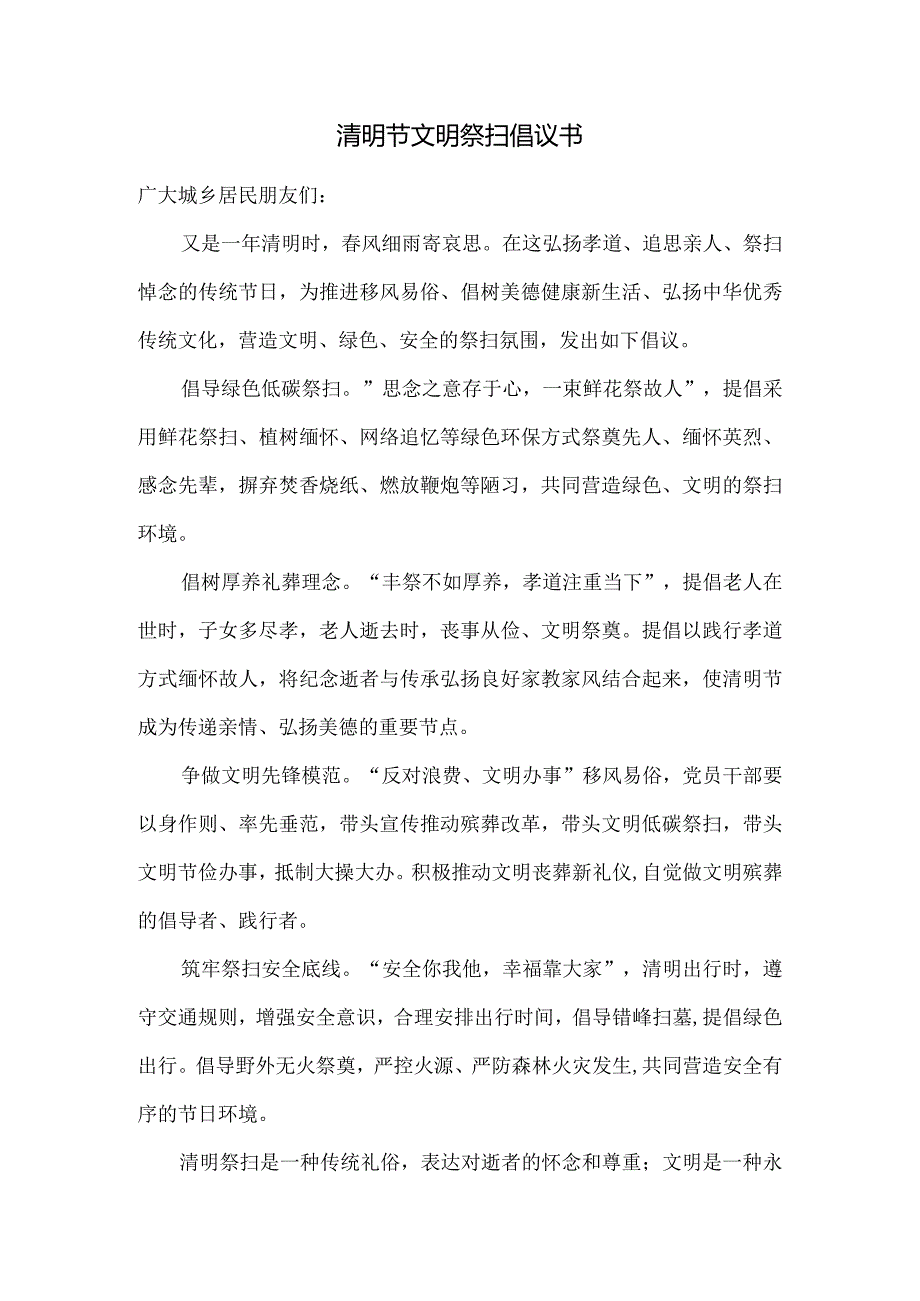 清明节文明祭扫倡议书

广大城乡居民朋友们：

又是一年清明时，春风细雨寄哀思。在这弘扬孝道、追思亲人、祭扫悼念的传统节日，为推进移风易俗、倡树美德健康新生活、弘扬中华优秀传统文化，营造文明、绿色、安全的祭扫氛围，发出如下倡议。

倡导绿色低碳祭扫。”思念之意存于心，一束鲜花祭故人”，提倡采用鲜花祭扫、植树缅怀、网络追忆等绿色环保方式祭奠先人、缅怀英烈、感念先辈，摒弃焚香烧纸、燃放鞭炮等陋习，共同营造绿色、文明的祭扫环境。

倡树厚养礼葬理念。“丰祭不如厚养，孝道注重当下”，提倡老人在世时，子女多尽孝，老人逝去时，丧事从俭、文明祭奠。提倡以践行孝道方式缅怀故人，将纪念逝者与传承弘扬良好家教家风结合起来，使清明节成为传递亲情、弘扬美德的重要节点。

争做文明先锋模范。“反对浪费、文明办事”移风易俗，党员干部要以身作则、率先垂范，带头宣传推动殡葬改革，带头文明低碳祭扫，带头文明节俭办事，抵制大操大办。积极推动文明丧葬新礼仪,自觉做文明殡葬的倡导者、践行者。

筑牢祭扫安全底线。“安全你我他，幸福靠大家”，清明出行时，遵守交通规则，增强安全意识，合理安排出行时间，倡导错峰扫墓,提倡绿色出行。倡导野外无火祭奠，严控火源、严防森林火灾发生,共同营造安全有序的节日环境。

清明祭扫是一种传统礼俗，表达对逝者的怀念和尊重；文明是一种永